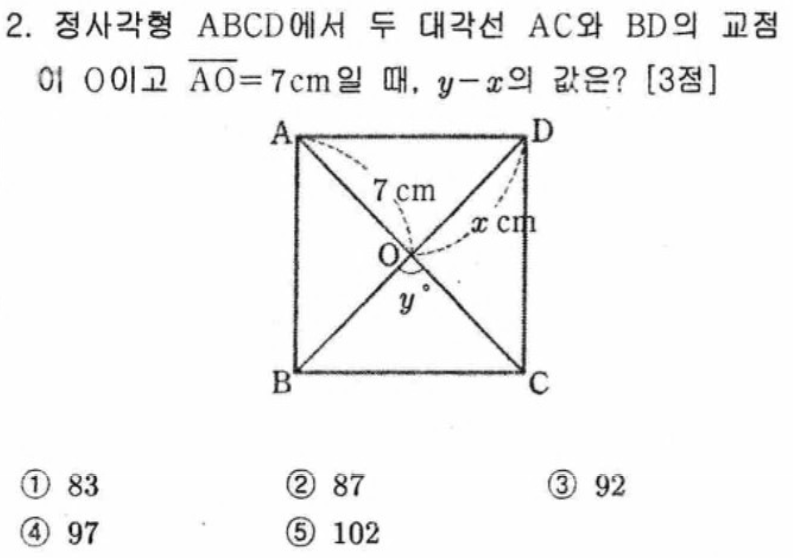 2. 정사각형 ABCD에서 두 대각선 AC와 BD의 교점이 O이고 $\overline{AO}=7$cm일 때, $y-x$의 값은? [3점]

A
D
7 cm
$x$ cm
O
$y°$
B
C

① 83 ② 87 ③ 92
④ 97 ⑤ 102